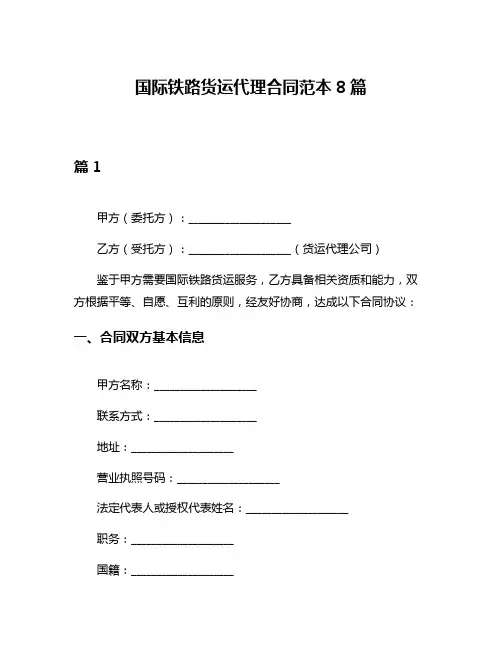 国际铁路货运代理合同范本 8 篇

篇 1

甲方（委托方）：__________________

乙方（受托方）：__________________（货运代理公司）

鉴于甲方需要国际铁路货运服务，乙方具备相关资质和能力，双方根据平等、自愿、互利的原则，经友好协商，达成以下合同协议：

一、合同双方基本信息

甲方名称：__________________

联系方式：__________________

地址：__________________

营业执照号码：__________________

法定代表人或授权代表姓名：__________________

职务：__________________

国籍：__________________